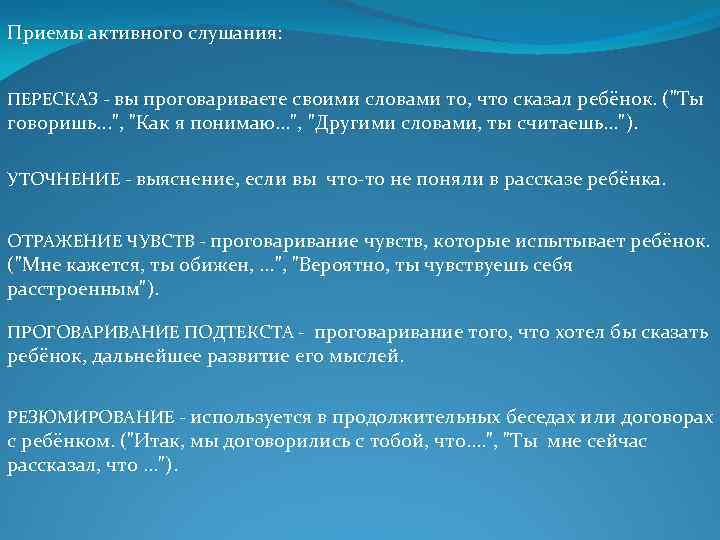 Приемы активного слушания:

ПЕРЕСКАЗ - вы проговариваете своими словами то, что сказал ребёнок. ("Ты говоришь...", "Как я понимаю...", "Другими словами, ты считаешь...").

УТОЧНЕНИЕ - выяснение, если вы что-то не поняли в рассказе ребёнка.

ОТРАЖЕНИЕ ЧУВСТВ - проговаривание чувств, которые испытывает ребёнок. ("Мне кажется, ты обижен, ...", "Вероятно, ты чувствуешь себя расстроенным").

ПРОГОВАРИВАНИЕ ПОДТЕКСТА - проговаривание того, что хотел бы сказать ребёнок, дальнейшее развитие его мыслей.

РЕЗЮМИРОВАНИЕ - используется в продолжительных беседах или договорах с ребёнком. ("Итак, мы договорились с тобой, что....", "Ты мне сейчас рассказал, что ...").